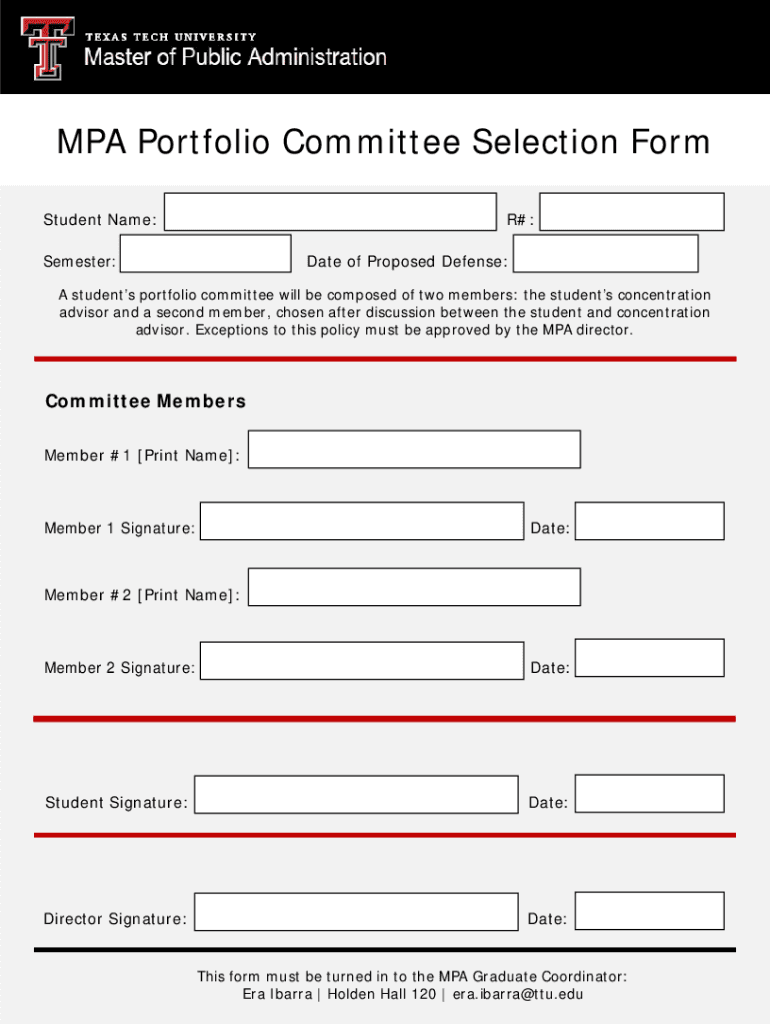 TEXAS TECH UNIVERSITY
Master of Public Administration

MPA Portfolio Committee Selection Form

Student Name:
R#:
Semester:
Date of Proposed Defense:

A student's portfolio committee will be composed of two members: the student's concentration advisor and a second member, chosen after discussion between the student and concentration advisor. Exceptions to this policy must be approved by the MPA director.

Committee Members

Member #1 [Print Name]:

Member 1 Signature:
Date:

Member #2 [Print Name]:

Member 2 Signature:
Date:

Student Signature:
Date:

Director Signature:
Date:

This form must be turned in to the MPA Graduate Coordinator:
Era Ibarra | Holden Hall 120 | era.ibarra@ttu.edu